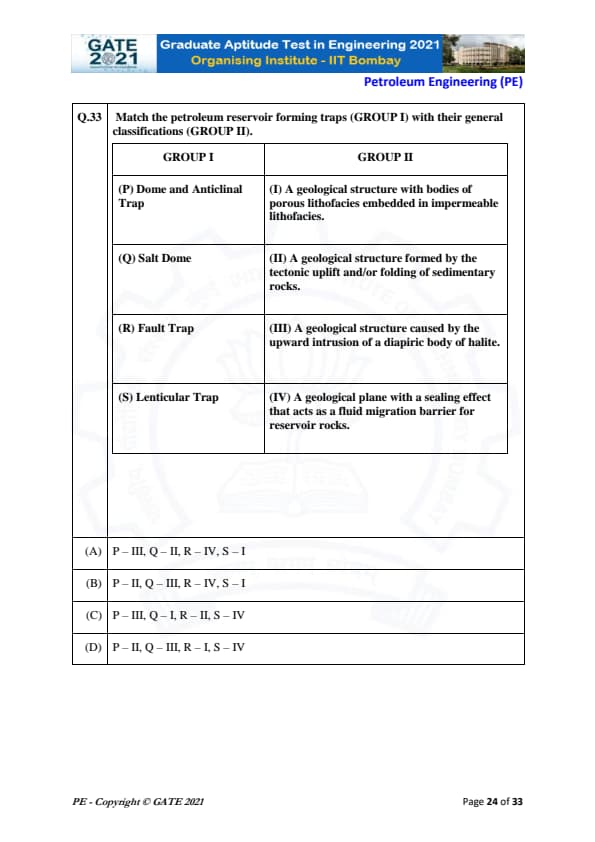 GATE 2021

Graduate Aptitude Test in Engineering 2021
Organising Institute - IIT Bombay

Petroleum Engineering (PE)

Q.33 Match the petroleum reservoir forming traps (GROUP I) with their general classifications (GROUP II).

| GROUP I | GROUP II |
|---|---|
| (P) Dome and Anticlinal Trap | (I) A geological structure with bodies of porous lithofacies embedded in impermeable lithofacies. |
| (Q) Salt Dome | (II) A geological structure formed by the tectonic uplift and/or folding of sedimentary rocks. |
| (R) Fault Trap | (III) A geological structure caused by the upward intrusion of a diapiric body of halite. |
| (S) Lenticular Trap | (IV) A geological plane with a sealing effect that acts as a fluid migration barrier for reservoir rocks. |

(A) P – III, Q – II, R – IV, S – I

(B) P – II, Q – III, R – IV, S – I

(C) P – III, Q – I, R – II, S – IV

(D) P – II, Q – III, R – I, S – IV

PE - Copyright © GATE 2021

Page 24 of 33